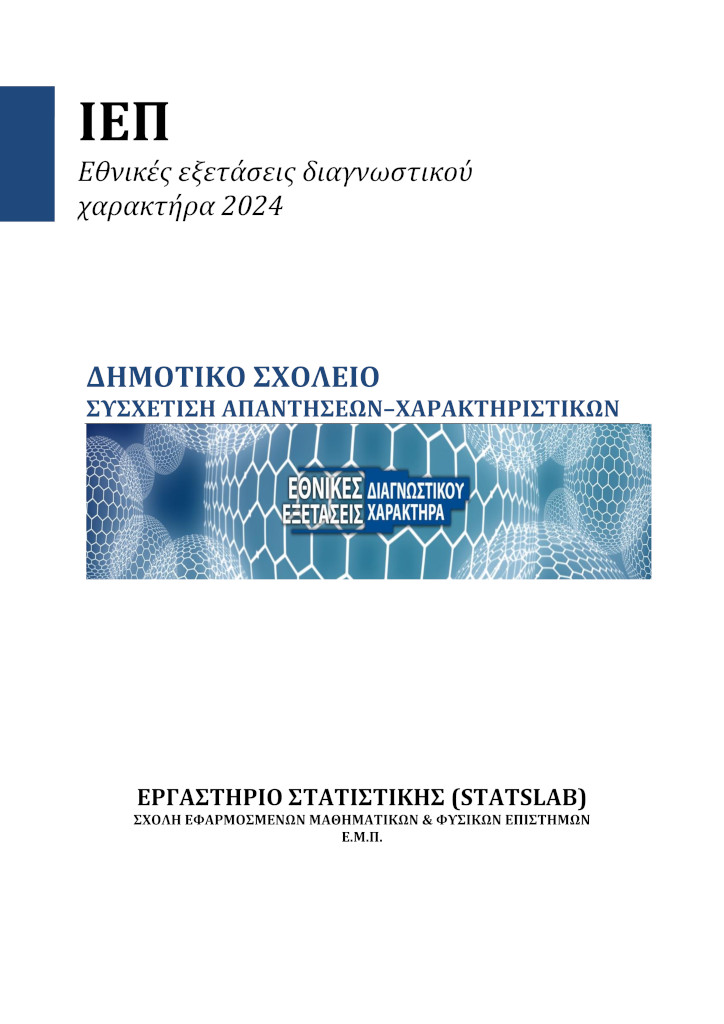 ΙΕΠ

Εθνικές εξετάσεις διαγνωστικού χαρακτήρα 2024

ΔΗΜΟΤΙΚΟ ΣΧΟΛΕΙΟ
ΣΥΣΧΕΤΙΣΗ ΑΠΑΝΤΗΣΕΩΝ–ΧΑΡΑΚΤΗΡΙΣΤΙΚΩΝ

ΕΘΝΙΚΕΣ ΕΞΕΤΑΣΕΙΣ ΔΙΑΓΝΩΣΤΙΚΟΥ ΧΑΡΑΚΤΗΡΑ

ΕΡΓΑΣΤΗΡΙΟ ΣΤΑΤΙΣΤΙΚΗΣ (STATSLAB)
ΣΧΟΛΗ ΕΦΑΡΜΟΣΜΕΝΩΝ ΜΑΘΗΜΑΤΙΚΩΝ & ΦΥΣΙΚΩΝ ΕΠΙΣΤΗΜΩΝ
Ε.Μ.Π.